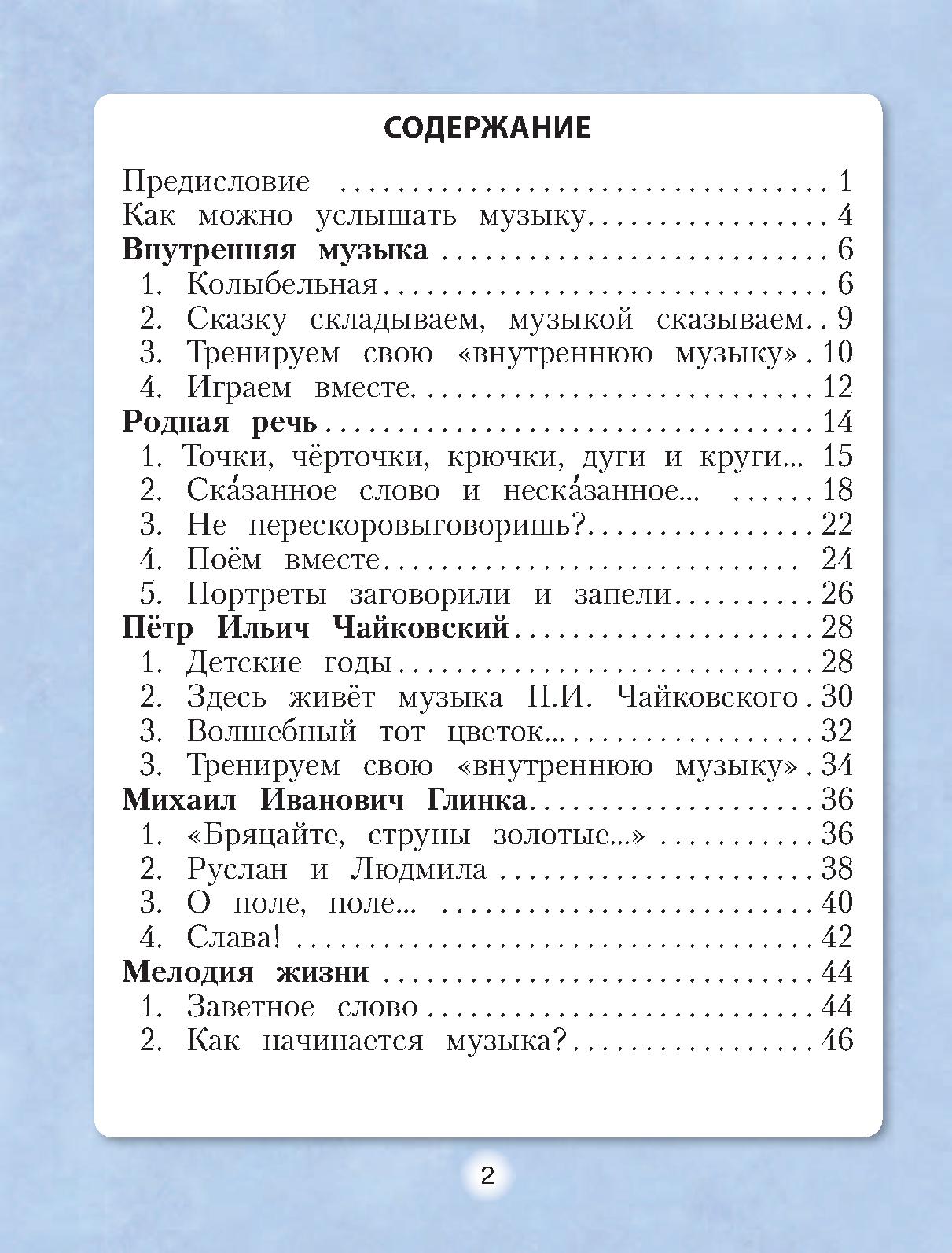 СОДЕРЖАНИЕ

Предисловие 1
Как можно услышать музыку 4
Внутренняя музыка 6
1. Колыбельная 6
2. Сказку складываем, музыкой сказываем 9
3. Тренируем свою «внутреннюю музыку» 10
4. Играем вместе 12
Родная речь 14
1. Точки, чёрточки, крючки, дуги и круги... 15
2. Ска́занное слово и неска́занное... 18
3. Не перескоровыговоришь? 22
4. Поём вместе 24
5. Портреты заговорили и запели 26
Пётр Ильич Чайковский 28
1. Детские годы 28
2. Здесь живёт музыка П.И. Чайковского 30
3. Волшебный тот цветок... 32
3. Тренируем свою «внутреннюю музыку» 34
Михаил Иванович Глинка 36
1. «Бряцайте, струны золотые...» 36
2. Руслан и Людмила 38
3. О поле, поле... 40
4. Слава! 42
Мелодия жизни 44
1. Заветное слово 44
2. Как начинается музыка? 46

2